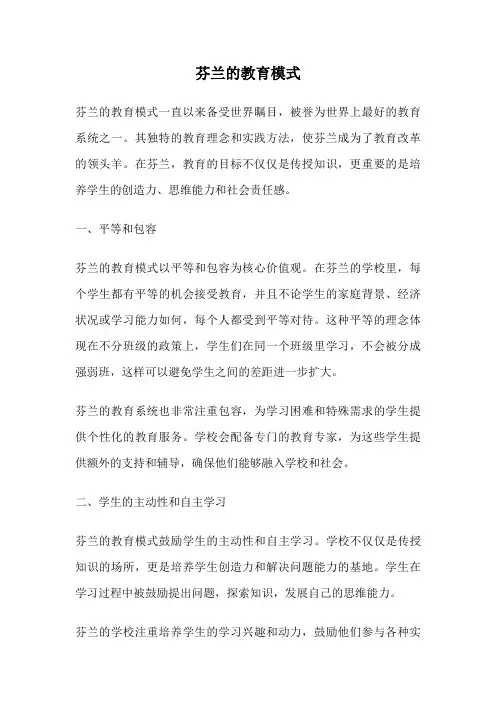 芬兰的教育模式

芬兰的教育模式一直以来备受世界瞩目，被誉为世界上最好的教育系统之一。其独特的教育理念和实践方法，使芬兰成为了教育改革的领头羊。在芬兰，教育的目标不仅仅是传授知识，更重要的是培养学生的创造力、思维能力和社会责任感。

一、平等和包容

芬兰的教育模式以平等和包容为核心价值观。在芬兰的学校里，每个学生都有平等的机会接受教育，并且不论学生的家庭背景、经济状况或学习能力如何，每个人都受到平等对待。这种平等的理念体现在不分班级的政策上，学生们在同一个班级里学习，不会被分成强弱班，这样可以避免学生之间的差距进一步扩大。

芬兰的教育系统也非常注重包容，为学习困难和特殊需求的学生提供个性化的教育服务。学校会配备专门的教育专家，为这些学生提供额外的支持和辅导，确保他们能够融入学校和社会。

二、学生的主动性和自主学习

芬兰的教育模式鼓励学生的主动性和自主学习。学校不仅仅是传授知识的场所，更是培养学生创造力和解决问题能力的基地。学生在学习过程中被鼓励提出问题，探索知识，发展自己的思维能力。

芬兰的学校注重培养学生的学习兴趣和动力，鼓励他们参与各种实